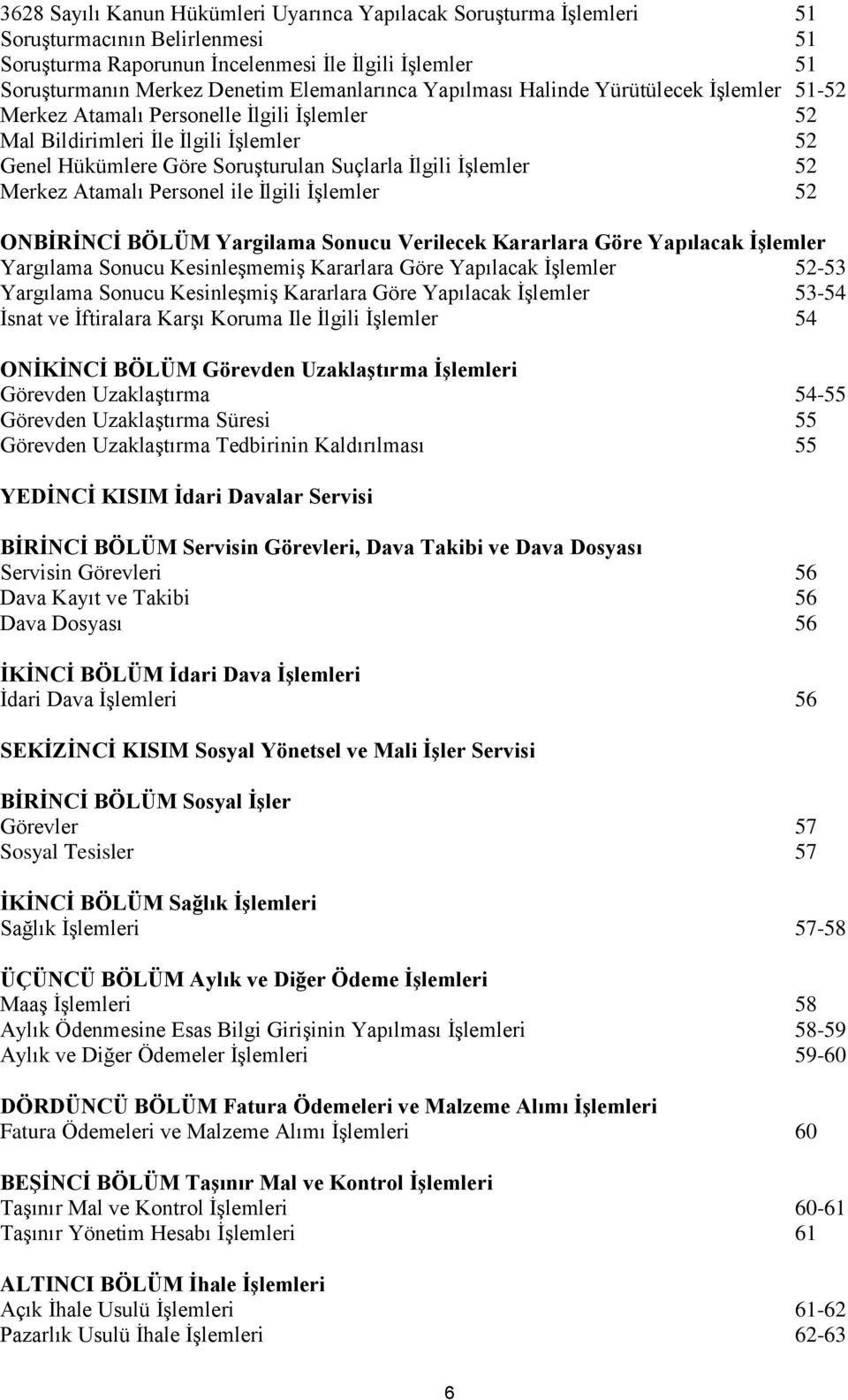 3628 Sayılı Kanun Hükümleri Uyarınca Yapılacak Soruşturma İşlemleri 51
Soruşturmacının Belirlenmesi 51
Soruşturma Raporunun İncelenmesi İle İlgili İşlemler 51
Soruşturmanın Merkez Denetim Elemanlarınca Yapılması Halinde Yürütülecek İşlemler 51-52
Merkez Atamalı Personelle İlgili İşlemler 52
Mal Bildirimleri İle İlgili İşlemler 52
Genel Hükümlere Göre Soruşturulan Suçlarla İlgili İşlemler 52
Merkez Atamalı Personel ile İlgili İşlemler 52

ONBİRİNCİ BÖLÜM Yargilama Sonucu Verilecek Kararlara Göre Yapılacak İşlemler
Yargılama Sonucu Kesinleşmemiş Kararlara Göre Yapılacak İşlemler 52-53
Yargılama Sonucu Kesinleşmiş Kararlara Göre Yapılacak İşlemler 53-54
İsnat ve İftiralara Karşı Koruma Ile İlgili İşlemler 54

ONİKİNCİ BÖLÜM Görevden Uzaklaştırma İşlemleri
Görevden Uzaklaştırma 54-55
Görevden Uzaklaştırma Süresi 55
Görevden Uzaklaştırma Tedbirinin Kaldırılması 55

YEDİNCİ KISIM İdari Davalar Servisi

BİRİNCİ BÖLÜM Servisin Görevleri, Dava Takibi ve Dava Dosyası
Servisin Görevleri 56
Dava Kayıt ve Takibi 56
Dava Dosyası 56

İKİNCİ BÖLÜM İdari Dava İşlemleri
İdari Dava İşlemleri 56

SEKİZİNCİ KISIM Sosyal Yönetsel ve Mali İşler Servisi

BİRİNCİ BÖLÜM Sosyal İşler
Görevler 57
Sosyal Tesisler 57

İKİNCİ BÖLÜM Sağlık İşlemleri
Sağlık İşlemleri 57-58

ÜÇÜNCÜ BÖLÜM Aylık ve Diğer Ödeme İşlemleri
Maaş İşlemleri 58
Aylık Ödenmesine Esas Bilgi Girişinin Yapılması İşlemleri 58-59
Aylık ve Diğer Ödemeler İşlemleri 59-60

DÖRDÜNCÜ BÖLÜM Fatura Ödemeleri ve Malzeme Alımı İşlemleri
Fatura Ödemeleri ve Malzeme Alımı İşlemleri 60

BEŞİNCİ BÖLÜM Taşınır Mal ve Kontrol İşlemleri
Taşınır Mal ve Kontrol İşlemleri 60-61
Taşınır Yönetim Hesabı İşlemleri 61

ALTINCI BÖLÜM İhale İşlemleri
Açık İhale Usulü İşlemleri 61-62
Pazarlık Usulü İhale İşlemleri 62-63

6